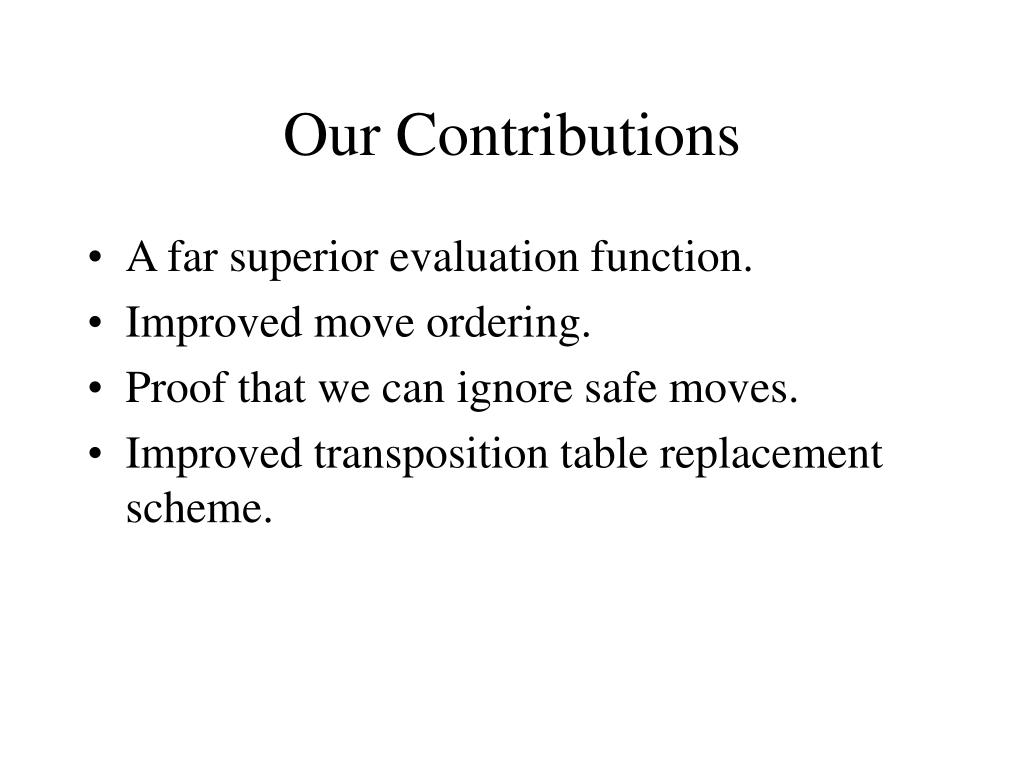 Our Contributions

• A far superior evaluation function.
• Improved move ordering.
• Proof that we can ignore safe moves.
• Improved transposition table replacement scheme.